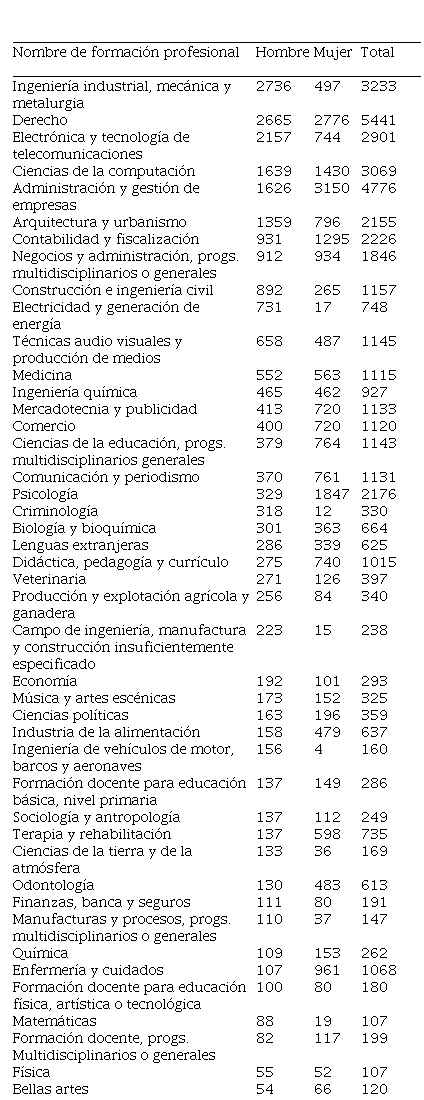 | Nombre de formación profesional | Hombre | Mujer | Total |
|---|---|---|---|
| Ingeniería industrial, mecánica y metalurgia | 2736 | 497 | 3233 |
| Derecho | 2665 | 2776 | 5441 |
| Electrónica y tecnología de telecomunicaciones | 2157 | 744 | 2901 |
| Ciencias de la computación | 1639 | 1430 | 3069 |
| Administración y gestión de empresas | 1626 | 3150 | 4776 |
| Arquitectura y urbanismo | 1359 | 796 | 2155 |
| Contabilidad y fiscalización | 931 | 1295 | 2226 |
| Negocios y administración, progs. multidisciplinarios o generales | 912 | 934 | 1846 |
| Construcción e ingeniería civil | 892 | 265 | 1157 |
| Electricidad y generación de energía | 731 | 17 | 748 |
| Técnicas audio visuales y producción de medios | 658 | 487 | 1145 |
| Medicina | 552 | 563 | 1115 |
| Ingeniería química | 465 | 462 | 927 |
| Mercadotecnia y publicidad | 413 | 720 | 1133 |
| Comercio | 400 | 720 | 1120 |
| Ciencias de la educación, progs. multidisciplinarios generales | 379 | 764 | 1143 |
| Comunicación y periodismo | 370 | 761 | 1131 |
| Psicología | 329 | 1847 | 2176 |
| Criminología | 318 | 12 | 330 |
| Biología y bioquímica | 301 | 363 | 664 |
| Lenguas extranjeras | 286 | 339 | 625 |
| Didáctica, pedagogía y currículo | 275 | 740 | 1015 |
| Veterinaria | 271 | 126 | 397 |
| Producción y explotación agrícola y ganadera | 256 | 84 | 340 |
| Campo de ingeniería, manufactura y construcción insuficientemente especificado | 223 | 15 | 238 |
| Economía | 192 | 101 | 293 |
| Música y artes escénicas | 173 | 152 | 325 |
| Ciencias políticas | 163 | 196 | 359 |
| Industria de la alimentación | 158 | 479 | 637 |
| Ingeniería de vehículos de motor, barcos y aeronaves | 156 | 4 | 160 |
| Formación docente para educación básica, nivel primaria | 137 | 149 | 286 |
| Sociología y antropología | 137 | 112 | 249 |
| Terapia y rehabilitación | 137 | 598 | 735 |
| Ciencias de la tierra y de la atmósfera | 133 | 36 | 169 |
| Odontología | 130 | 483 | 613 |
| Finanzas, banca y seguros | 111 | 80 | 191 |
| Manufacturas y procesos, progs. multidisciplinarios o generales | 110 | 37 | 147 |
| Química | 109 | 153 | 262 |
| Enfermería y cuidados | 107 | 961 | 1068 |
| Formación docente para educación física, artística o tecnológica | 100 | 80 | 180 |
| Matemáticas | 88 | 19 | 107 |
| Formación docente, progs. Multidisciplinarios o generales | 82 | 117 | 199 |
| Física | 55 | 52 | 107 |
| Bellas artes | 54 | 66 | 120 |